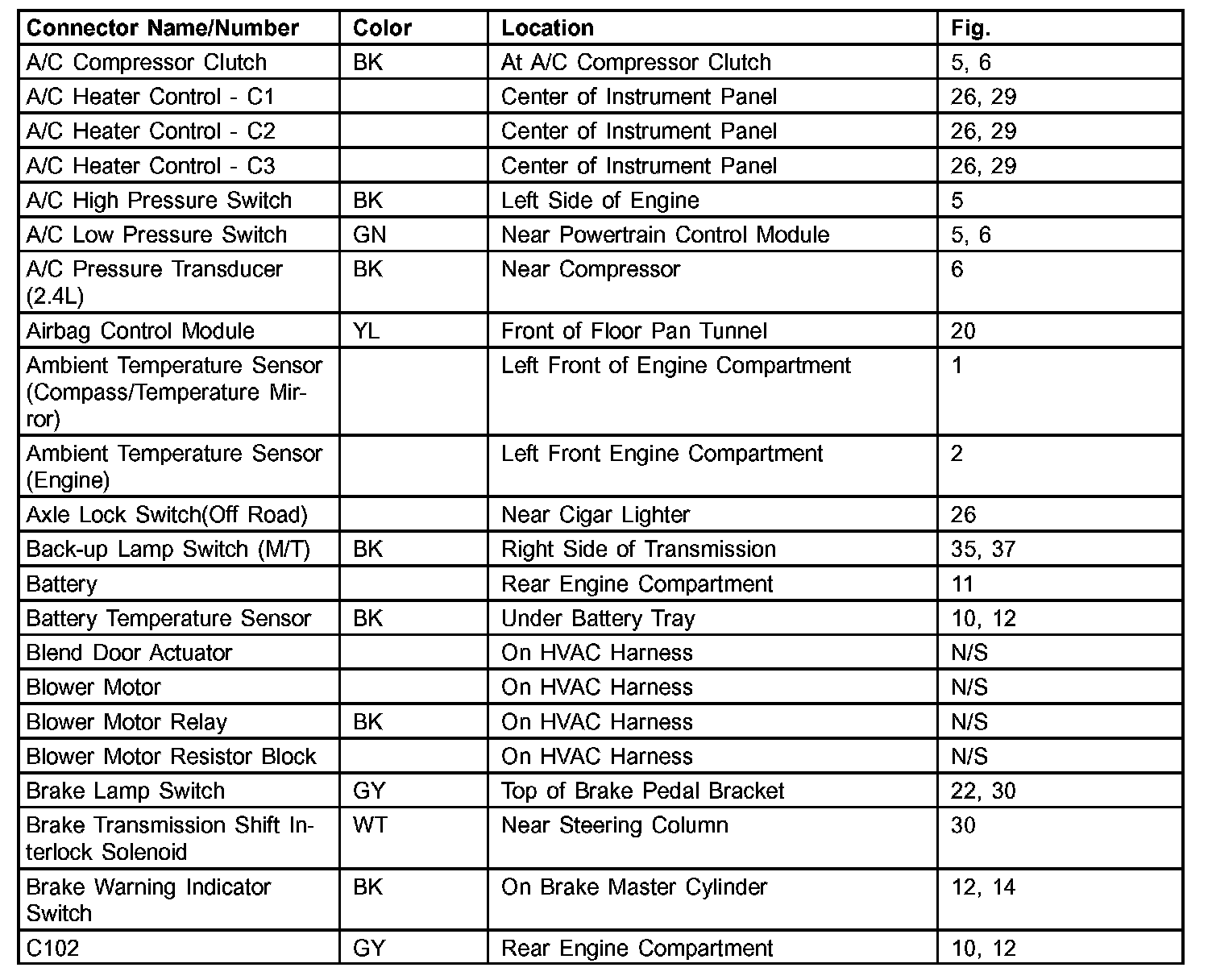 | Connector Name/Number | Color | Location | Fig. |
|---|---|---|---|
| A/C Compressor Clutch | BK | At A/C Compressor Clutch | 5, 6 |
| A/C Heater Control - C1 | | Center of Instrument Panel | 26, 29 |
| A/C Heater Control - C2 | | Center of Instrument Panel | 26, 29 |
| A/C Heater Control - C3 | | Center of Instrument Panel | 26, 29 |
| A/C High Pressure Switch | BK | Left Side of Engine | 5 |
| A/C Low Pressure Switch | GN | Near Powertrain Control Module | 5, 6 |
| A/C Pressure Transducer (2.4L) | BK | Near Compressor | 6 |
| Airbag Control Module | YL | Front of Floor Pan Tunnel | 20 |
| Ambient Temperature Sensor (Compass/Temperature Mirror) | | Left Front of Engine Compartment | 1 |
| Ambient Temperature Sensor (Engine) | | Left Front Engine Compartment | 2 |
| Axle Lock Switch(Off Road) | | Near Cigar Lighter | 26 |
| Back-up Lamp Switch (M/T) | BK | Right Side of Transmission | 35, 37 |
| Battery | | Rear Engine Compartment | 11 |
| Battery Temperature Sensor | BK | Under Battery Tray | 10, 12 |
| Blend Door Actuator | | On HVAC Harness | N/S |
| Blower Motor | | On HVAC Harness | N/S |
| Blower Motor Relay | BK | On HVAC Harness | N/S |
| Blower Motor Resistor Block | | On HVAC Harness | N/S |
| Brake Lamp Switch | GY | Top of Brake Pedal Bracket | 22, 30 |
| Brake Transmission Shift Interlock Solenoid | WT | Near Steering Column | 30 |
| Brake Warning Indicator Switch | BK | On Brake Master Cylinder | 12, 14 |
| C102 | GY | Rear Engine Compartment | 10, 12 |